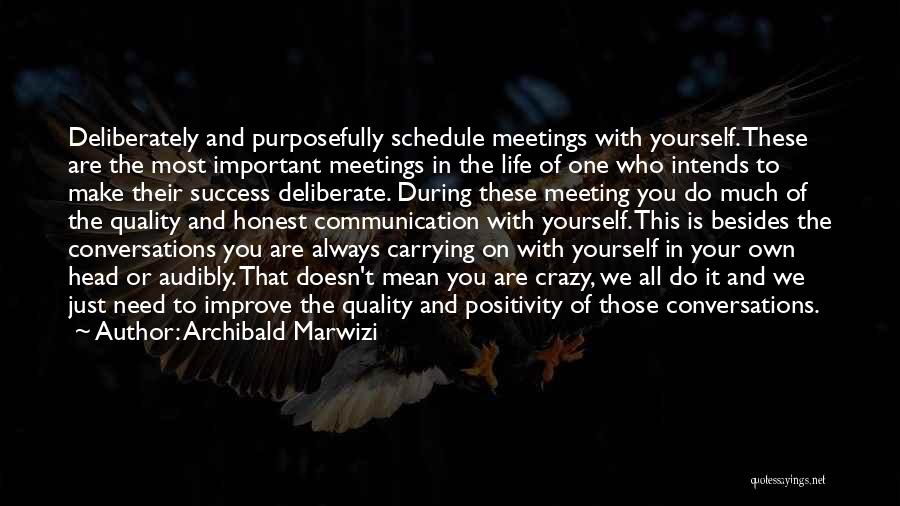 Deliberately and purposefully schedule meetings with yourself. These are the most important meetings in the life of one who intends to make their success deliberate. During these meeting you do much of the quality and honest communication with yourself. This is besides the conversations you are always carrying on with yourself in your own head or audibly. That doesn't mean you are crazy, we all do it and we just need to improve the quality and positivity of those conversations.
~ Author: Archibald Marwizi

quotessayings.net